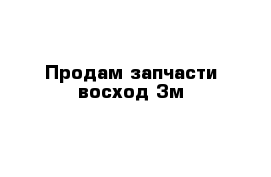 Продам запчасти восход 3м